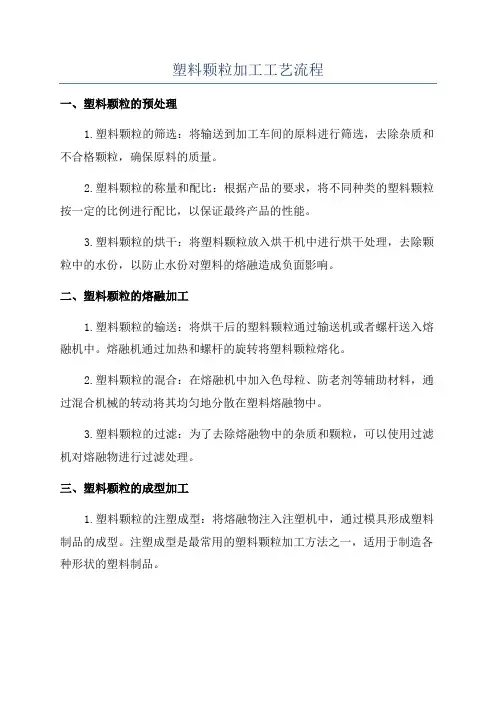 塑料颗粒加工工艺流程

一、塑料颗粒的预处理

1.塑料颗粒的筛选：将输送到加工车间的原料进行筛选，去除杂质和不合格颗粒，确保原料的质量。

2.塑料颗粒的称量和配比：根据产品的要求，将不同种类的塑料颗粒按一定的比例进行配比，以保证最终产品的性能。

3.塑料颗粒的烘干：将塑料颗粒放入烘干机中进行烘干处理，去除颗粒中的水份，以防止水份对塑料的熔融造成负面影响。

二、塑料颗粒的熔融加工

1.塑料颗粒的输送：将烘干后的塑料颗粒通过输送机或者螺杆送入熔融机中。熔融机通过加热和螺杆的旋转将塑料颗粒熔化。

2.塑料颗粒的混合：在熔融机中加入色母粒、防老剂等辅助材料，通过混合机械的转动将其均匀地分散在塑料熔融物中。

3.塑料颗粒的过滤：为了去除熔融物中的杂质和颗粒，可以使用过滤机对熔融物进行过滤处理。

三、塑料颗粒的成型加工

1.塑料颗粒的注塑成型：将熔融物注入注塑机中，通过模具形成塑料制品的成型。注塑成型是最常用的塑料颗粒加工方法之一，适用于制造各种形状的塑料制品。